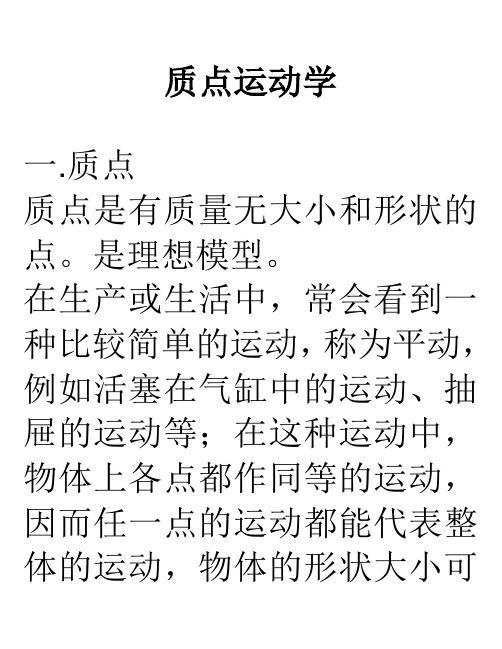 质点运动学

一.质点
质点是有质量无大小和形状的点。是理想模型。
在生产或生活中，常会看到一种比较简单的运动，称为平动，例如活塞在气缸中的运动、抽屉的运动等；在这种运动中，物体上各点都作同等的运动，因而任一点的运动都能代表整体的运动，物体的形状大小可